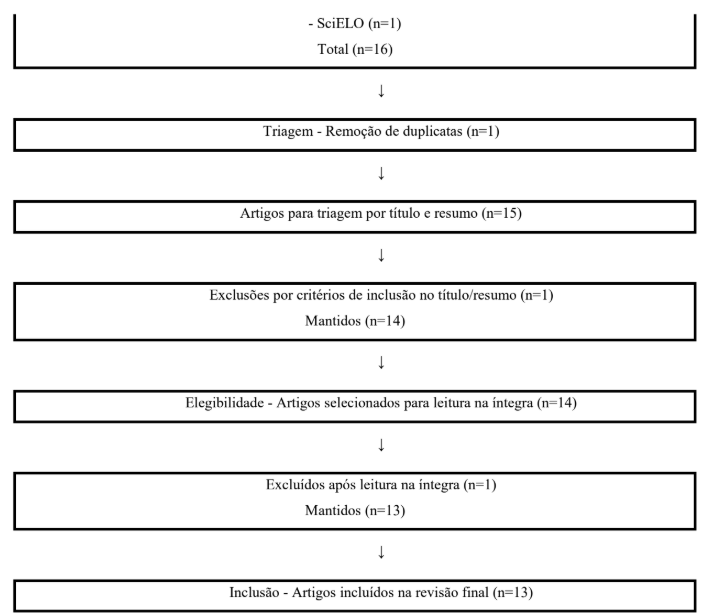 - SciELO (n=1)
Total (n=16)

↓

Triagem - Remoção de duplicatas (n=1)

↓

Artigos para triagem por título e resumo (n=15)

↓

Exclusões por critérios de inclusão no título/resumo (n=1)
Mantidos (n=14)

↓

Elegibilidade - Artigos selecionados para leitura na íntegra (n=14)

↓

Excluídos após leitura na íntegra (n=1)
Mantidos (n=13)

↓

Inclusão - Artigos incluídos na revisão final (n=13)